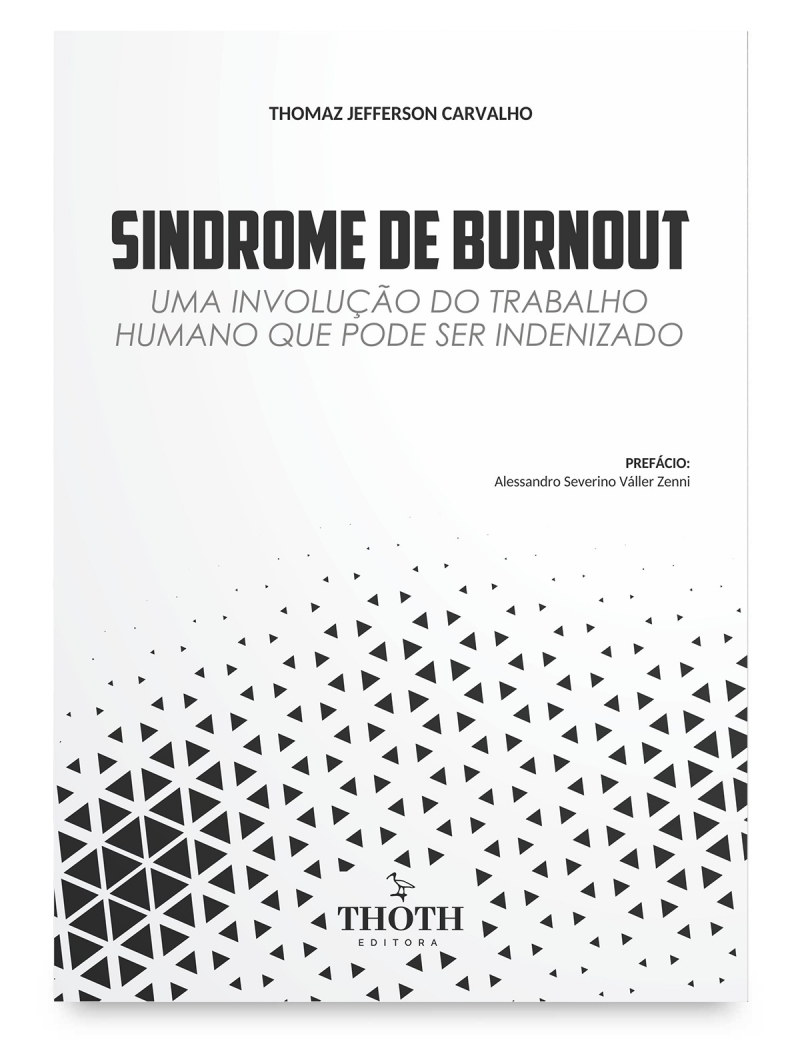 THOMAZ JEFFERSON CARVALHO

SINDROME DE BURNOUT

UMA INVOLUÇÃO DO TRABALHO HUMANO QUE PODE SER INDENIZADO

PREFÁCIO:
Alessandro Severino Váller Zenni

THOTH
EDITORA